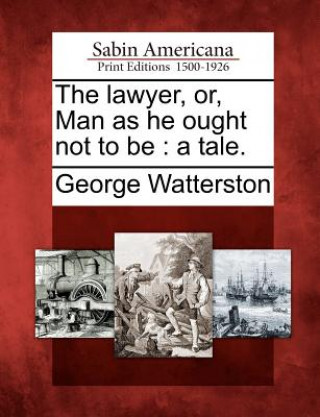 Sabin Americana
Print Editions 1500-1926

The lawyer, or, Man as he ought not to be : a tale.

George Watterston